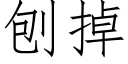 刨掉